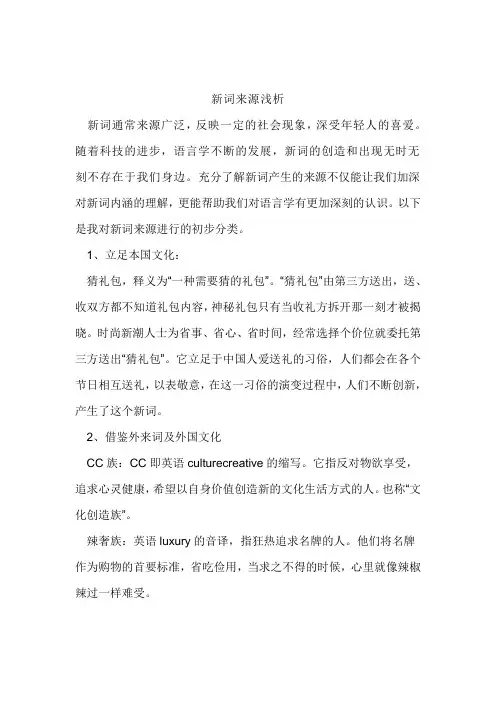 新词来源浅析

新词通常来源广泛，反映一定的社会现象，深受年轻人的喜爱。随着科技的进步，语言学不断的发展，新词的创造和出现无时无刻不存在于我们身边。充分了解新词产生的来源不仅能让我们加深对新词内涵的理解，更能帮助我们对语言学有更加深刻的认识。以下是我对新词来源进行的初步分类。

1、立足本国文化：

猜礼包，释义为“一种需要猜的礼包”。“猜礼包”由第三方送出，送、收双方都不知道礼包内容，神秘礼包只有当收礼方拆开那一刻才被揭晓。时尚新潮人士为省事、省心、省时间，经常选择个价位就委托第三方送出“猜礼包”。它立足于中国人爱送礼的习俗，人们都会在各个节日相互送礼，以表敬意，在这一习俗的演变过程中，人们不断创新，产生了这个新词。

2、借鉴外来词及外国文化

CC 族：CC 即英语 culturecreative 的缩写。它指反对物欲享受，追求心灵健康，希望以自身价值创造新的文化生活方式的人。也称“文化创造族”。

辣奢族：英语 luxury 的音译，指狂热追求名牌的人。他们将名牌作为购物的首要标准，省吃俭用，当求之不得的时候，心里就像辣椒辣过一样难受。